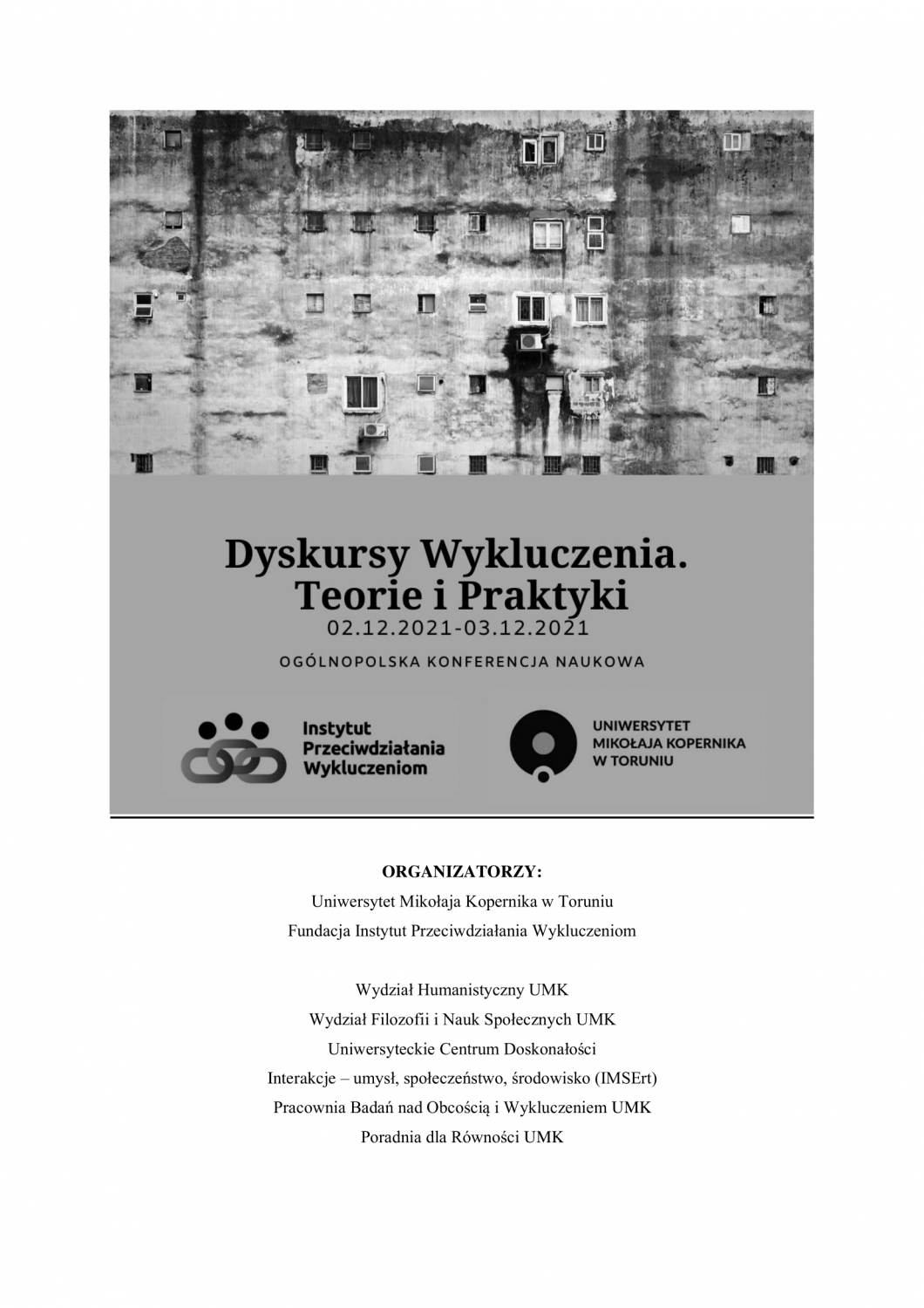 Dyskursy Wykluczenia. Teorie i Praktyki
02.12.2021-03.12.2021
OGÓLNOPOLSKA KONFERENCJA NAUKOWA

Instytut Przeciwdziałania Wykluczeniom

UNIWERSYTET MIKOŁAJA KOPERNIKA W TORUNIU

ORGANIZATORZY:
Uniwersytet Mikołaja Kopernika w Toruniu
Fundacja Instytut Przeciwdziałania Wykluczeniom

Wydział Humanistyczny UMK
Wydział Filozofii i Nauk Społecznych UMK
Uniwersyteckie Centrum Doskonałości
Interakcje – umysł, społeczeństwo, środowisko (IMSErt)
Pracownia Badań nad Obcością i Wykluczeniem UMK
Poradnia dla Równości UMK